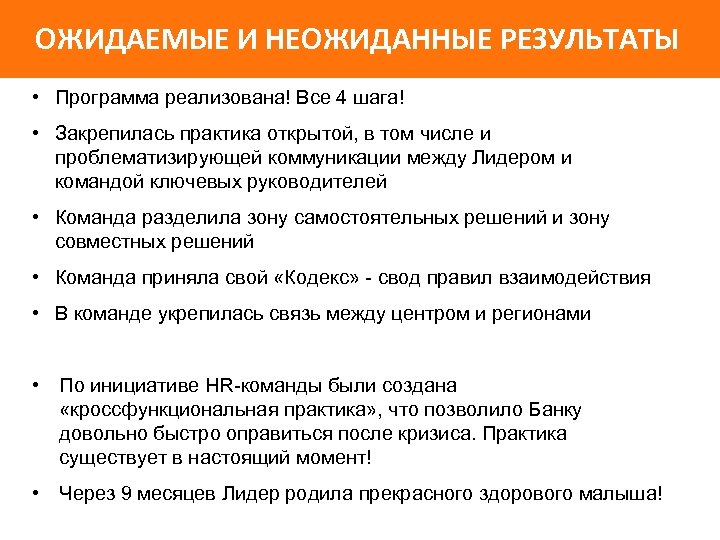 ОЖИДАЕМЫЕ И НЕОЖИДАННЫЕ РЕЗУЛЬТАТЫ

• Программа реализована! Все 4 шага!

• Закрепилась практика открытой, в том числе и проблематизирующей коммуникации между Лидером и командой ключевых руководителей

• Команда разделила зону самостоятельных решений и зону совместных решений

• Команда приняла свой «Кодекс» - свод правил взаимодействия

• В команде укрепилась связь между центром и регионами

• По инициативе HR-команды были создана «кроссфункциональная практика», что позволило Банку довольно быстро оправиться после кризиса. Практика существует в настоящий момент!

• Через 9 месяцев Лидер родила прекрасного здорового малыша!